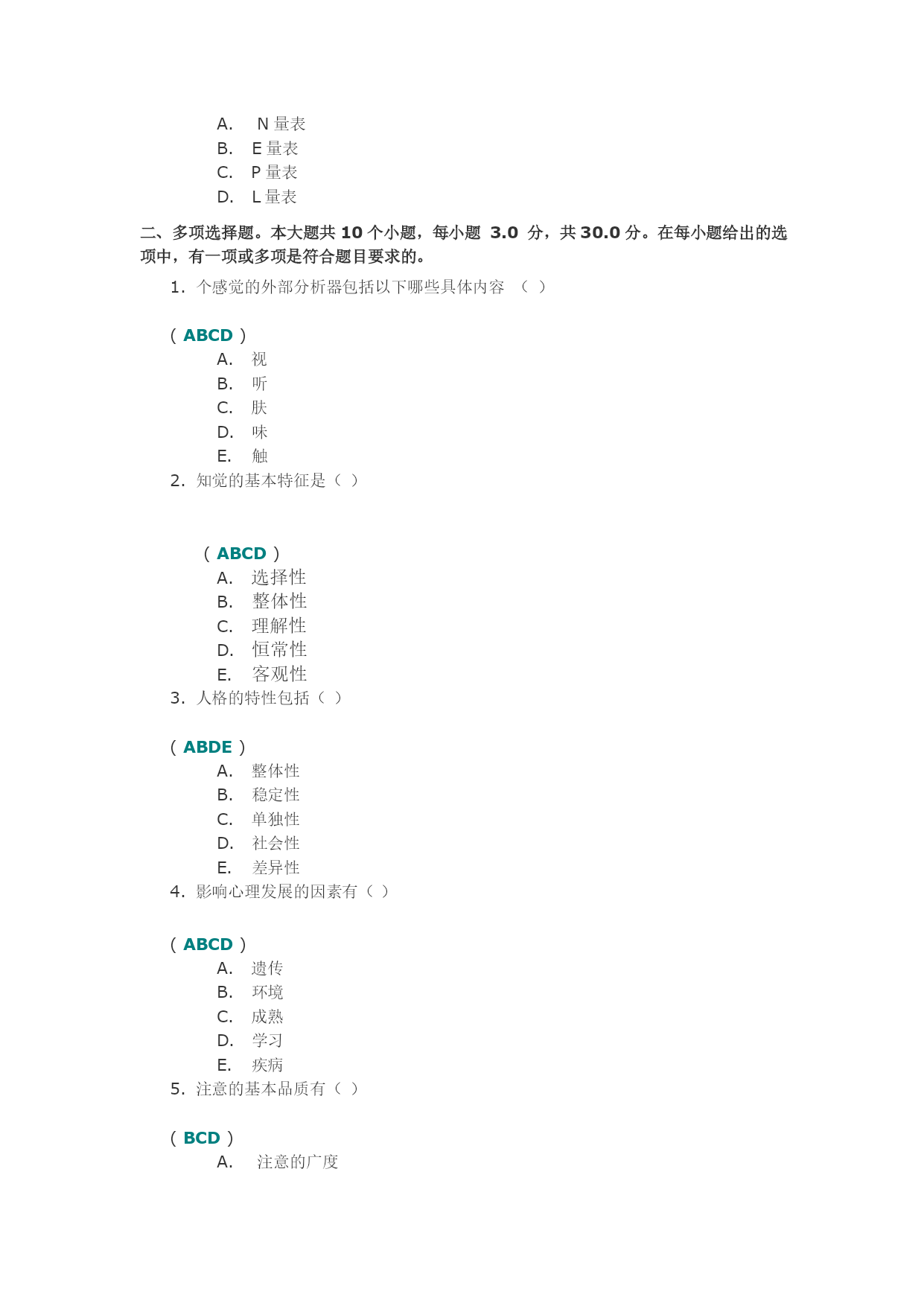 A. N 量表
B. E 量表
C. P 量表
D. L 量表

二、多项选择题。本大题共 10 个小题，每小题 3.0 分，共 30.0 分。在每小题给出的选项中，有一项或多项是符合题目要求的。

1. 个感觉的外部分析器包括以下哪些具体内容 （ ）

( ABCD )
A. 视
B. 听
C. 肤
D. 味
E. 触

2. 知觉的基本特征是（ ）

( ABCD )
A. 选择性
B. 整体性
C. 理解性
D. 恒常性
E. 客观性

3. 人格的特性包括（ ）

( ABDE )
A. 整体性
B. 稳定性
C. 单独性
D. 社会性
E. 差异性

4. 影响心理发展的因素有（ ）

( ABCD )
A. 遗传
B. 环境
C. 成熟
D. 学习
E. 疾病

5. 注意的基本品质有（ ）

( BCD )
A. 注意的广度